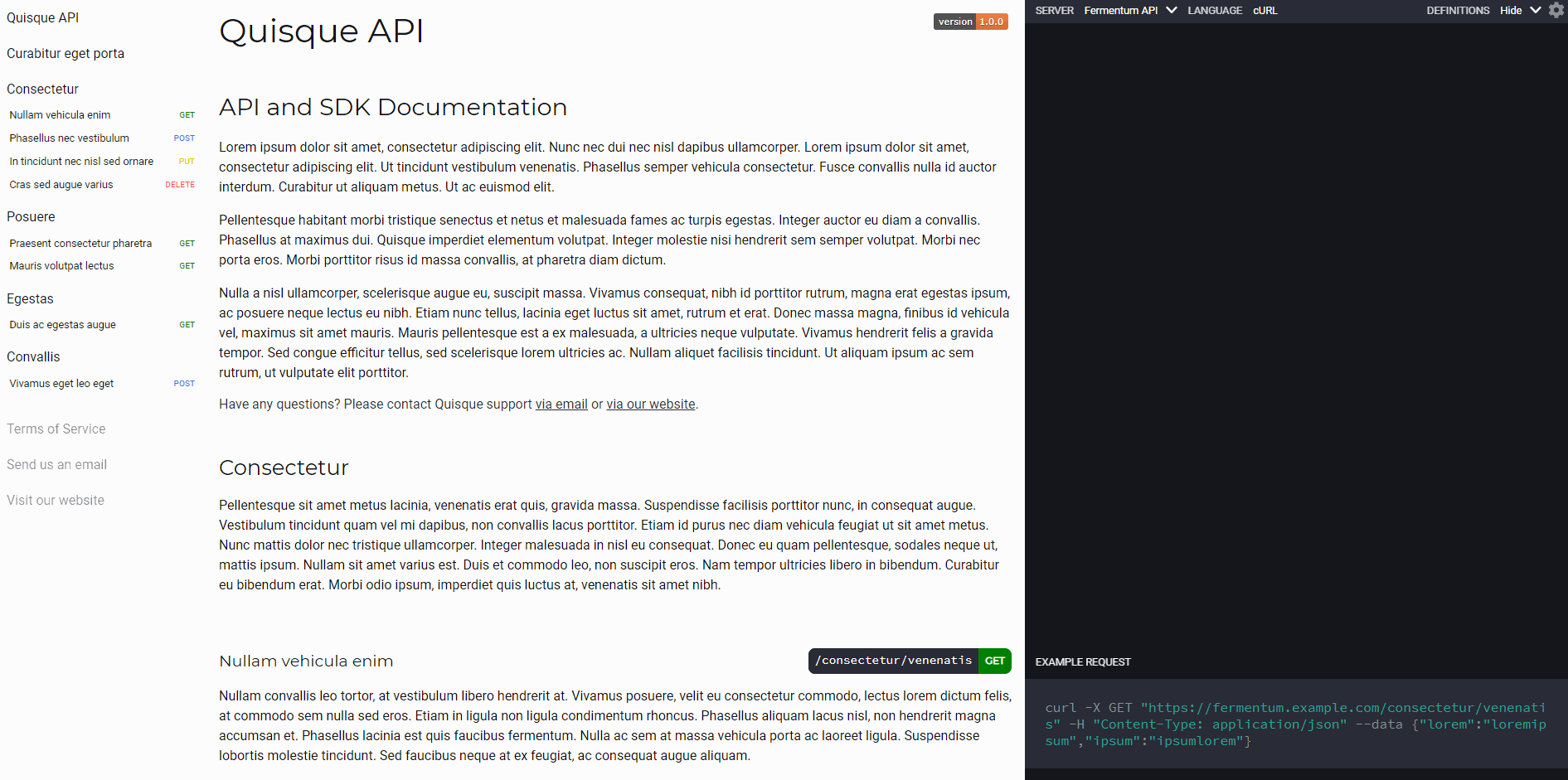 Quisque API

Curabitur eget porta

Consectetur

Nullam vehicula enim GET

Phasellus nec vestibulum POST

In tincidunt nec nisl sed ornare PUT

Cras sed augue varius DELETE

Posuere

Praesent consectetur pharetra GET

Mauris volutpat lectus GET

Egestas

Duis ac egestas augue GET

Convallis

Vivamus eget leo eget POST

Terms of Service

Send us an email

Visit our website

Quisque API

version 1.0.0

API and SDK Documentation

Lorem ipsum dolor sit amet, consectetur adipiscing elit. Nunc nec dui nec nisl dapibus ullamcorper. Lorem ipsum dolor sit amet, consectetur adipiscing elit. Ut tincidunt vestibulum venenatis. Phasellus semper vehicula consectetur. Fusce convallis nulla id auctor interdum. Curabitur ut aliquam metus. Ut ac euismod elit.

Pellentesque habitant morbi tristique senectus et netus et malesuada fames ac turpis egestas. Integer auctor eu diam a convallis. Phasellus at maximus dui. Quisque imperdiet elementum volutpat. Integer molestie nisi hendrerit sem semper volutpat. Morbi nec porta eros. Morbi porttitor risus id massa convallis, at pharetra diam dictum.

Nulla a nisl ullamcorper, scelerisque augue eu, suscipit massa. Vivamus consequat, nibh id porttitor rutrum, magna erat egestas ipsum, ac posuere neque lectus eu nibh. Etiam nunc tellus, lacinia eget luctus sit amet, rutrum et erat. Donec massa magna, finibus id vehicula vel, maximus sit amet mauris. Mauris pellentesque est a ex malesuada, a ultricies neque vulputate. Vivamus hendrerit felis a gravida tempor. Sed congue efficitur tellus, sed scelerisque lorem ultricies ac. Nullam aliquet facilisis tincidunt. Ut aliquam ipsum ac sem rutrum, ut vulputate elit porttitor.

Have any questions? Please contact Quisque support via email or via our website.

Consectetur

Pellentesque sit amet metus lacinia, venenatis erat quis, gravida massa. Suspendisse facilisis porttitor nunc, in consequat augue. Vestibulum tincidunt quam vel mi dapibus, non convallis lacus porttitor. Etiam id purus nec diam vehicula feugiat ut sit amet metus. Nunc mattis dolor nec tristique ullamcorper. Integer malesuada in nisl eu consequat. Donec eu quam pellentesque, sodales neque ut, mattis ipsum. Nullam sit amet varius est. Duis et commodo leo, non suscipit eros. Nam tempor ultricies libero in bibendum. Curabitur eu bibendum erat. Morbi odio ipsum, imperdiet quis luctus at, venenatis sit amet nibh.

Nullam vehicula enim

/consectetur/venenatis GET

Nullam convallis leo tortor, at vestibulum libero hendrerit at. Vivamus posuere, velit eu consectetur commodo, lectus lorem dictum felis, at commodo sem nulla sed eros. Etiam in ligula non ligula condimentum rhoncus. Phasellus aliquam lacus nisl, non hendrerit magna accumsan et. Phasellus lacinia est quis faucibus fermentum. Nulla ac sem at massa vehicula porta ac laoreet ligula. Suspendisse lobortis molestie tincidunt. Sed faucibus neque at ex feugiat, ac consequat augue aliquam.

SERVER Fermentum API LANGUAGE cURL DEFINITIONS Hide

EXAMPLE REQUEST

curl -X GET "https://fermentum.example.com/consectetur/venenatis" -H "Content-Type: application/json" --data {"lorem":"loremipsum","ipsum":"ipsumlorem"}